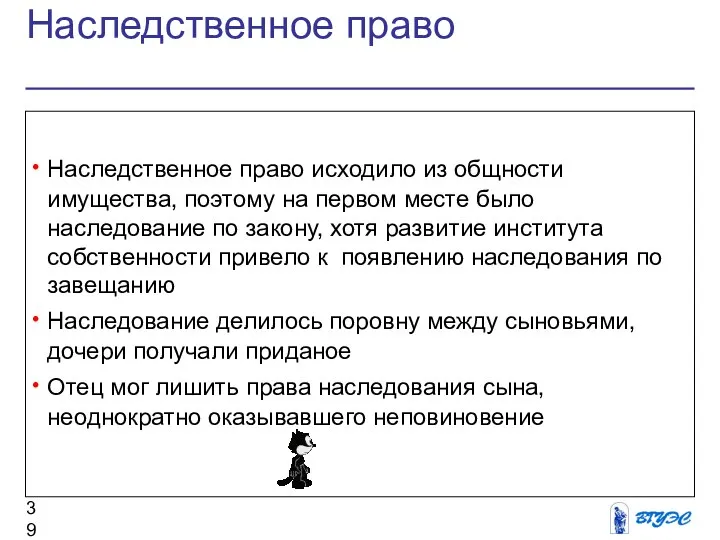 Наследственное право

• Наследственное право исходило из общности имущества, поэтому на первом месте было наследование по закону, хотя развитие института собственности привело к появлению наследования по завещанию
• Наследование делилось поровну между сыновьями, дочери получали приданое
• Отец мог лишить права наследования сына, неоднократно оказывавшего неповиновение

39

ВГУЭС